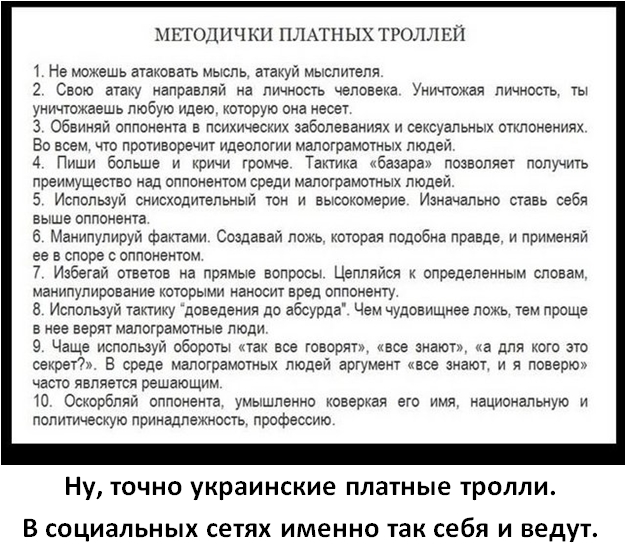 МЕТОДИЧКИ ПЛАТНЫХ ТРОЛЛЕЙ

1. Не можешь атаковать мысль, атакуй мыслителя.
2. Свою атаку направляй на личность человека. Уничтожая личность, ты уничтожаешь любую идею, которую она несет.
3. Обвиняй оппонента в психических заболеваниях и сексуальных отклонениях. Во всем, что противоречит идеологии малограмотных людей.
4. Пиши больше и кричи громче. Тактика «базара» позволяет получить преимущество над оппонентом среди малограмотных людей.
5. Используй снисходительный тон и высокомерие. Изначально ставь себя выше оппонента.
6. Манипулируй фактами. Создавай ложь, которая подобна правде, и применяй ее в споре с оппонентом.
7. Избегай ответов на прямые вопросы. Цепляйся к определенным словам, манипулирование которыми наносит вред оппоненту.
8. Используй тактику "доведения до абсурда". Чем чудовищнее ложь, тем проще в нее верят малограмотные люди.
9. Чаще используй обороты «так все говорят», «все знают», «а для кого это секрет?». В среде малограмотных людей аргумент «все знают, и я поверю» часто является решающим.
10. Оскорбляй оппонента, умышленно коверкая его имя, национальную и политическую принадлежность, профессию.

Ну, точно украинские платные тролли.
В социальных сетях именно так себя и ведут.